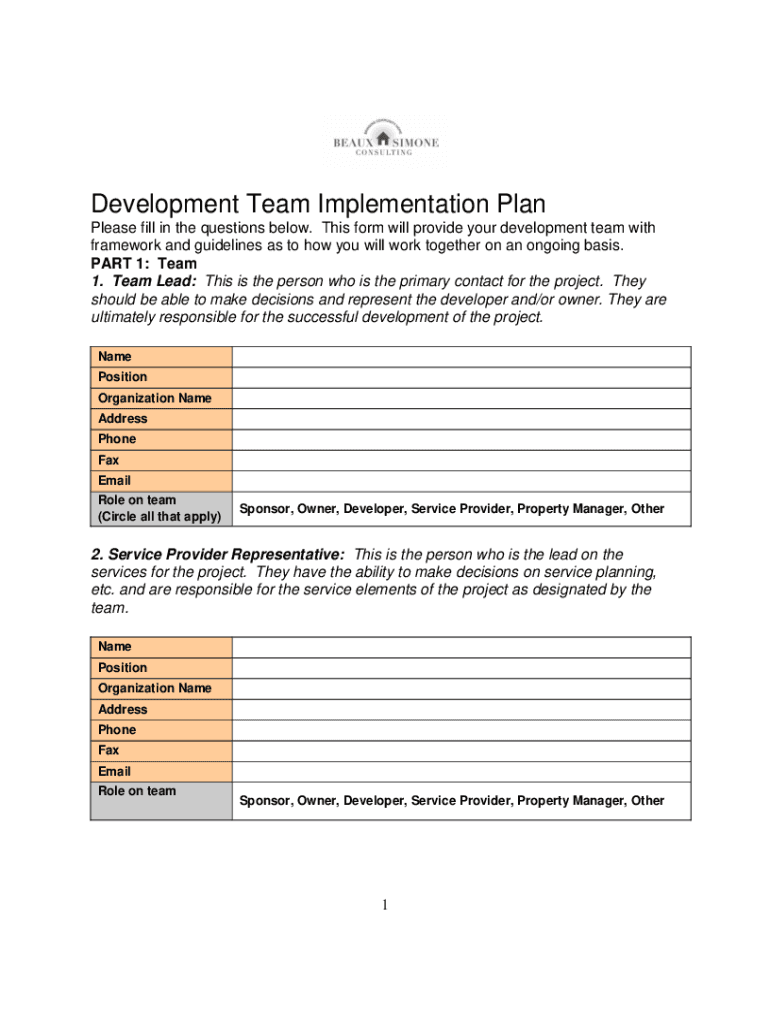 BEAUX SIMONE
CONSULTING

Development Team Implementation Plan

Please fill in the questions below. This form will provide your development team with framework and guidelines as to how you will work together on an ongoing basis.
PART 1: Team
1. Team Lead: This is the person who is the primary contact for the project. They should be able to make decisions and represent the developer and/or owner. They are ultimately responsible for the successful development of the project.

| Name | |
|---|---|
| Position | |
| Organization Name | |
| Address | |
| Phone | |
| Fax | |
| Email | |
| Role on team (Circle all that apply) | Sponsor, Owner, Developer, Service Provider, Property Manager, Other |

2. Service Provider Representative: This is the person who is the lead on the services for the project. They have the ability to make decisions on service planning, etc. and are responsible for the service elements of the project as designated by the team.

| Name | |
|---|---|
| Position | |
| Organization Name | |
| Address | |
| Phone | |
| Fax | |
| Email | |
| Role on team | Sponsor, Owner, Developer, Service Provider, Property Manager, Other |

1